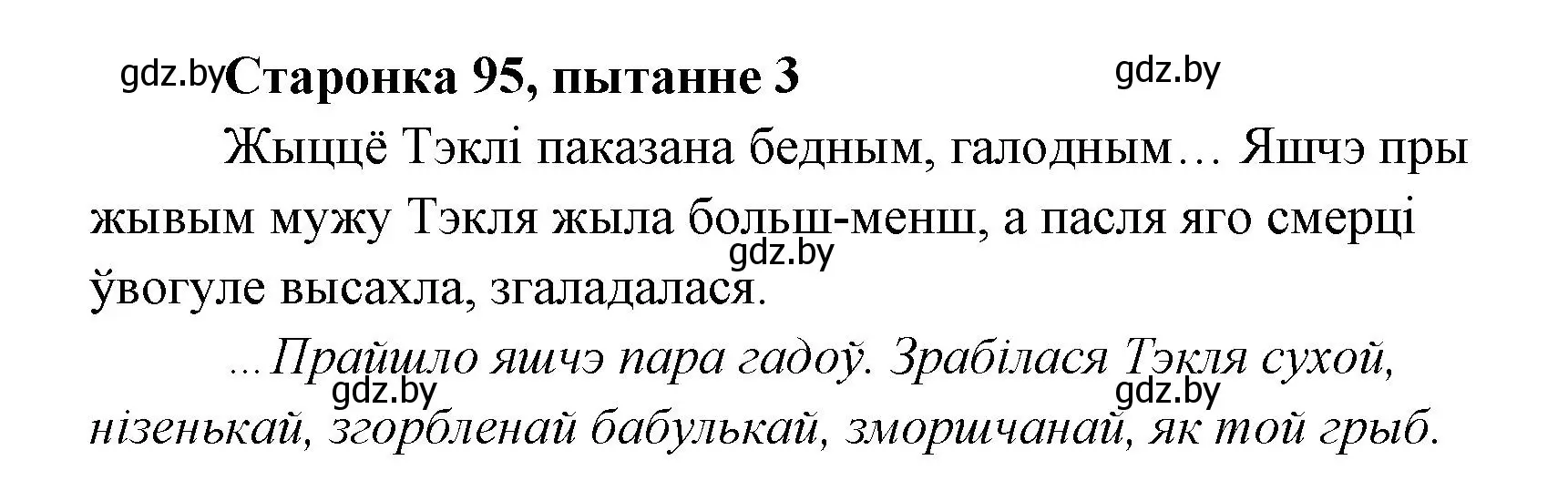 gdz.by Старонка 95, пытанне 3

gdz.by

Жыццё Тэклі паказана бедным, галодным… Яшчэ пры жывым мужу Тэкля жыла больш-менш, а пасля яго смерці ўвогуле высахла, згаладалася.

gdz.by

…Прайшло яшчэ пара гадоў. Зрабілася Тэкля сухой, нізенькай, згорбленай бабулькай, зморшчанай, як той грыб.

gdz.by

gdz.by